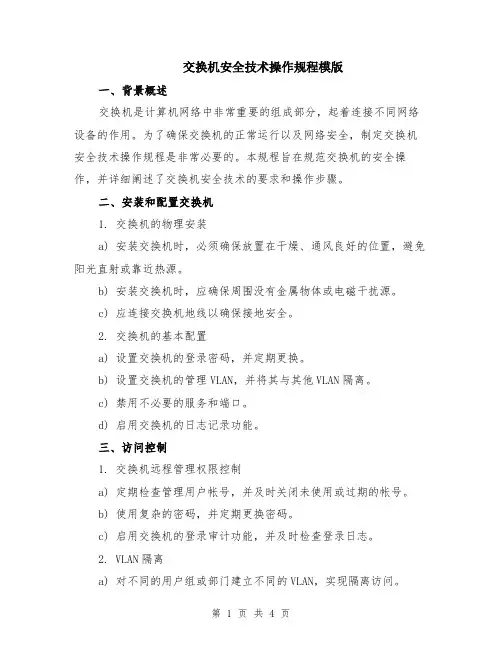 交换机安全技术操作规程模版

一、背景概述

交换机是计算机网络中非常重要的组成部分，起着连接不同网络设备的作用。为了确保交换机的正常运行以及网络安全，制定交换机安全技术操作规程是非常必要的。本规程旨在规范交换机的安全操作，并详细阐述了交换机安全技术的要求和操作步骤。

二、安装和配置交换机

1. 交换机的物理安装

a) 安装交换机时，必须确保放置在干燥、通风良好的位置，避免阳光直射或靠近热源。

b) 安装交换机时，应确保周围没有金属物体或电磁干扰源。

c) 应连接交换机地线以确保接地安全。

2. 交换机的基本配置

a) 设置交换机的登录密码，并定期更换。

b) 设置交换机的管理 VLAN，并将其与其他 VLAN 隔离。

c) 禁用不必要的服务和端口。

d) 启用交换机的日志记录功能。

三、访问控制

1. 交换机远程管理权限控制

a) 定期检查管理用户帐号，并及时关闭未使用或过期的帐号。

b) 使用复杂的密码，并定期更换密码。

c) 启用交换机的登录审计功能，并及时检查登录日志。

2. VLAN 隔离

a) 对不同的用户组或部门建立不同的 VLAN，实现隔离访问。

第 1 页 共 4 页